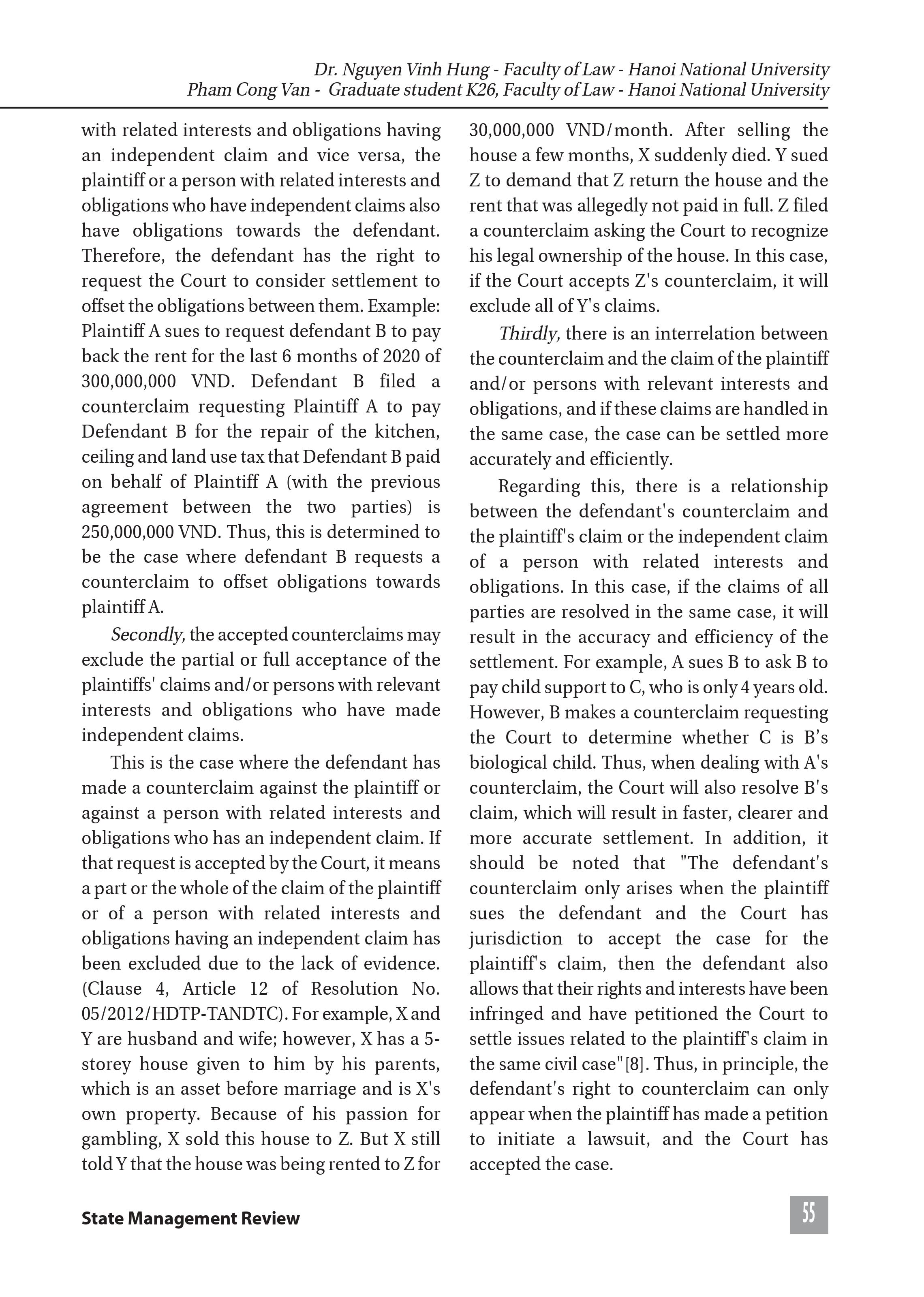 Dr. Nguyen Vinh Hung - Faculty of Law - Hanoi National University
Pham Cong Van - Graduate student K26, Faculty of Law - Hanoi National University

with related interests and obligations having an independent claim and vice versa, the plaintiff or a person with related interests and obligations who have independent claims also have obligations towards the defendant. Therefore, the defendant has the right to request the Court to consider settlement to offset the obligations between them. Example: Plaintiff A sues to request defendant B to pay back the rent for the last 6 months of 2020 of 300,000,000 VND. Defendant B filed a counterclaim requesting Plaintiff A to pay Defendant B for the repair of the kitchen, ceiling and land use tax that Defendant B paid on behalf of Plaintiff A (with the previous agreement between the two parties) is 250,000,000 VND. Thus, this is determined to be the case where defendant B requests a counterclaim to offset obligations towards plaintiff A.

Secondly, the accepted counterclaims may exclude the partial or full acceptance of the plaintiffs' claims and/or persons with relevant interests and obligations who have made independent claims.

This is the case where the defendant has made a counterclaim against the plaintiff or against a person with related interests and obligations who has an independent claim. If that request is accepted by the Court, it means a part or the whole of the claim of the plaintiff or of a person with related interests and obligations having an independent claim has been excluded due to the lack of evidence. (Clause 4, Article 12 of Resolution No. 05/2012/HDTP-TANDTC). For example, X and Y are husband and wife; however, X has a 5-storey house given to him by his parents, which is an asset before marriage and is X's own property. Because of his passion for gambling, X sold this house to Z. But X still told Y that the house was being rented to Z for 30,000,000 VND/month. After selling the house a few months, X suddenly died. Y sued Z to demand that Z return the house and the rent that was allegedly not paid in full. Z filed a counterclaim asking the Court to recognize his legal ownership of the house. In this case, if the Court accepts Z's counterclaim, it will exclude all of Y's claims.

Thirdly, there is an interrelation between the counterclaim and the claim of the plaintiff and/or persons with relevant interests and obligations, and if these claims are handled in the same case, the case can be settled more accurately and efficiently.

Regarding this, there is a relationship between the defendant's counterclaim and the plaintiff's claim or the independent claim of a person with related interests and obligations. In this case, if the claims of all parties are resolved in the same case, it will result in the accuracy and efficiency of the settlement. For example, A sues B to ask B to pay child support to C, who is only 4 years old. However, B makes a counterclaim requesting the Court to determine whether C is B’s biological child. Thus, when dealing with A's counterclaim, the Court will also resolve B's claim, which will result in faster, clearer and more accurate settlement. In addition, it should be noted that "The defendant's counterclaim only arises when the plaintiff sues the defendant and the Court has jurisdiction to accept the case for the plaintiff's claim, then the defendant also allows that their rights and interests have been infringed and have petitioned the Court to settle issues related to the plaintiff's claim in the same civil case"[8]. Thus, in principle, the defendant's right to counterclaim can only appear when the plaintiff has made a petition to initiate a lawsuit, and the Court has accepted the case.

State Management Review

55